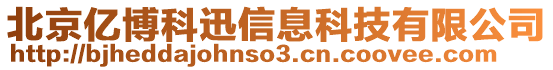 北京亿博科迅信息科技有限公司
http://bjheddajohnso3.cn.coovee.com